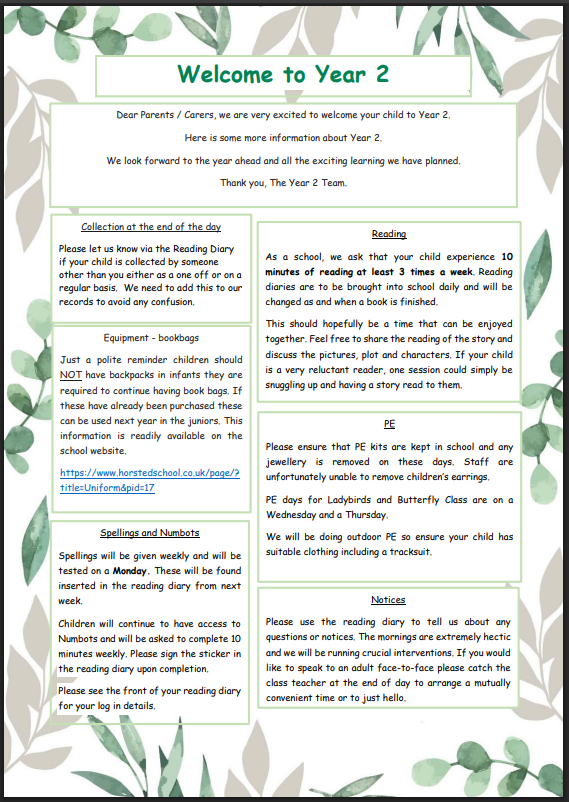 Welcome to Year 2

Dear Parents / Carers, we are very excited to welcome your child to Year 2.

Here is some more information about Year 2.

We look forward to the year ahead and all the exciting learning we have planned.

Thank you, The Year 2 Team.

Collection at the end of the day

Please let us know via the Reading Diary if your child is collected by someone other than you either as a one off or on a regular basis. We need to add this to our records to avoid any confusion.

Equipment - bookbags

Just a polite reminder children should NOT have backpacks in infants they are required to continue having book bags. If these have already been purchased these can be used next year in the juniors. This information is readily available on the school website.

https://www.horstedschool.co.uk/page/?title=Uniform&pid=17

Spellings and Numbots

Spellings will be given weekly and will be tested on a Monday. These will be found inserted in the reading diary from next week.

Children will continue to have access to Numbots and will be asked to complete 10 minutes weekly. Please sign the sticker in the reading diary upon completion.

Please see the front of your reading diary for your log in details.

Reading

As a school, we ask that your child experience 10 minutes of reading at least 3 times a week. Reading diaries are to be brought into school daily and will be changed as and when a book is finished.

This should hopefully be a time that can be enjoyed together. Feel free to share the reading of the story and discuss the pictures, plot and characters. If your child is a very reluctant reader, one session could simply be snuggling up and having a story read to them.

PE

Please ensure that PE kits are kept in school and any jewellery is removed on these days. Staff are unfortunately unable to remove children's earrings.

PE days for Ladybirds and Butterfly Class are on a Wednesday and a Thursday.

We will be doing outdoor PE so ensure your child has suitable clothing including a tracksuit.

Notices

Please use the reading diary to tell us about any questions or notices. The mornings are extremely hectic and we will be running crucial interventions. If you would like to speak to an adult face-to-face please catch the class teacher at the end of day to arrange a mutually convenient time or to just hello.